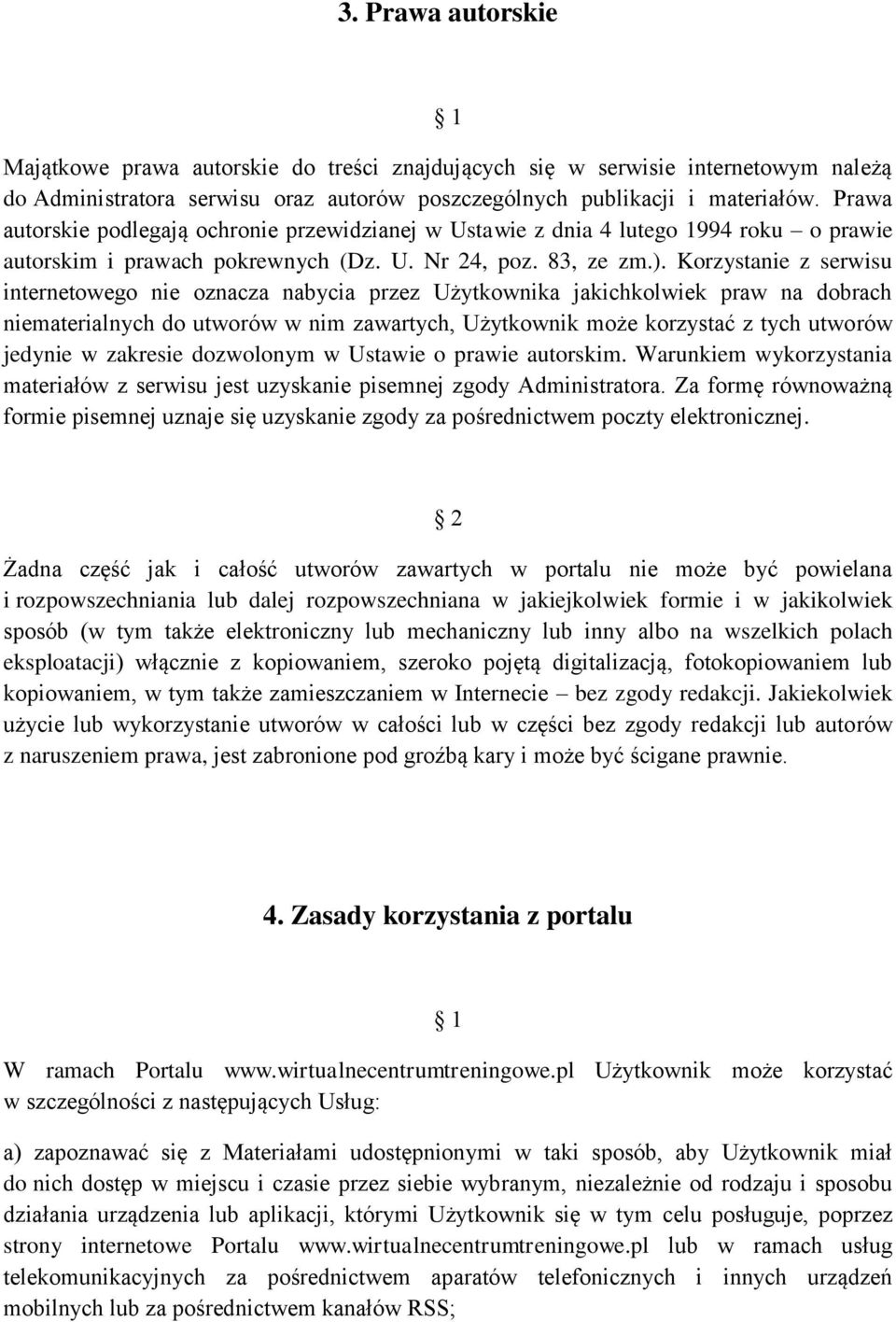 3. Prawa autorskie

§ 1

Majątkowe prawa autorskie do treści znajdujących się w serwisie internetowym należą do Administratora serwisu oraz autorów poszczególnych publikacji i materiałów. Prawa autorskie podlegają ochronie przewidzianej w Ustawie z dnia 4 lutego 1994 roku – o prawie autorskim i prawach pokrewnych (Dz. U. Nr 24, poz. 83, ze zm.). Korzystanie z serwisu internetowego nie oznacza nabycia przez Użytkownika jakichkolwiek praw na dobrach niematerialnych do utworów w nim zawartych, Użytkownik może korzystać z tych utworów jedynie w zakresie dozwolonym w Ustawie o prawie autorskim. Warunkiem wykorzystania materiałów z serwisu jest uzyskanie pisemnej zgody Administratora. Za formę równoważną formie pisemnej uznaje się uzyskanie zgody za pośrednictwem poczty elektronicznej.

§ 2

Żadna część jak i całość utworów zawartych w portalu nie może być powielana i rozpowszechniania lub dalej rozpowszechniana w jakiejkolwiek formie i w jakikolwiek sposób (w tym także elektroniczny lub mechaniczny lub inny albo na wszelkich polach eksploatacji) włącznie z kopiowaniem, szeroko pojętą digitalizacją, fotokopiowaniem lub kopiowaniem, w tym także zamieszczaniem w Internecie – bez zgody redakcji. Jakiekolwiek użycie lub wykorzystanie utworów w całości lub w części bez zgody redakcji lub autorów z naruszeniem prawa, jest zabronione pod groźbą kary i może być ścigane prawnie.

4. Zasady korzystania z portalu

§ 1

W ramach Portalu www.wirtualnecentrumtreningowe.pl Użytkownik może korzystać w szczególności z następujących Usług:

a) zapoznawać się z Materiałami udostępnionymi w taki sposób, aby Użytkownik miał do nich dostęp w miejscu i czasie przez siebie wybranym, niezależnie od rodzaju i sposobu działania urządzenia lub aplikacji, którymi Użytkownik się w tym celu posługuje, poprzez strony internetowe Portalu www.wirtualnecentrumtreningowe.pl lub w ramach usług telekomunikacyjnych za pośrednictwem aparatów telefonicznych i innych urządzeń mobilnych lub za pośrednictwem kanałów RSS;